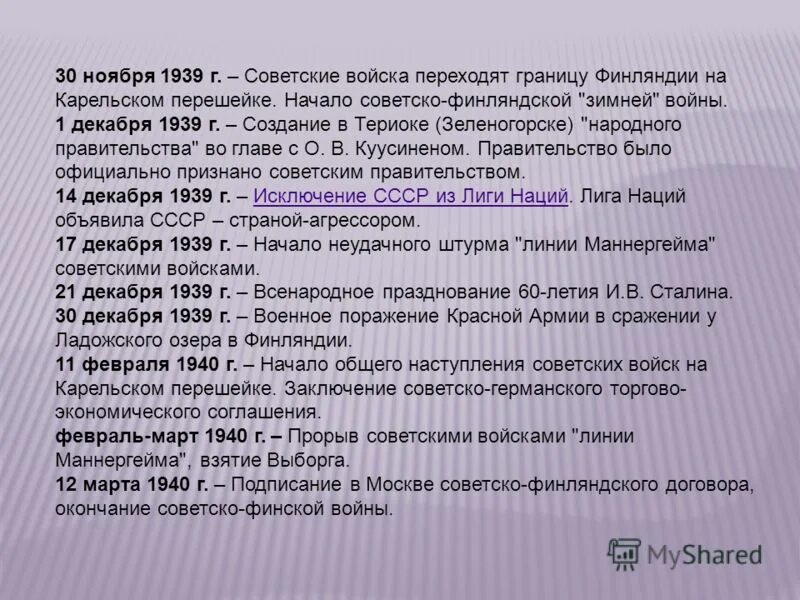 30 ноября 1939 г. – Советские войска переходят границу Финляндии на Карельском перешейке. Начало советско-финляндской "зимней" войны.
1 декабря 1939 г. – Создание в Териоке (Зеленогорске) "народного правительства" во главе с О. В. Куусиненом. Правительство было официально признано советским правительством.
14 декабря 1939 г. – Исключение СССР из Лиги Наций. Лига Наций объявила СССР – страной-агрессором.
17 декабря 1939 г. – Начало неудачного штурма "линии Маннергейма" советскими войсками.
21 декабря 1939 г. – Всенародное празднование 60-летия И.В. Сталина.
30 декабря 1939 г. – Военное поражение Красной Армии в сражении у Ладожского озера в Финляндии.
11 февраля 1940 г. – Начало общего наступления советских войск на Карельском перешейке. Заключение советско-германского торгово-экономического соглашения.
февраль-март 1940 г. – Прорыв советскими войсками "линии Маннергейма", взятие Выборга.
12 марта 1940 г. – Подписание в Москве советско-финляндского договора, окончание советско-финской войны.

MyShared